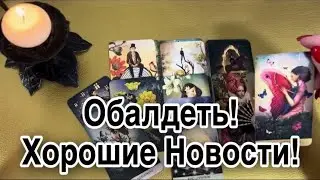 Обалдеть!
Хорошие Новости!